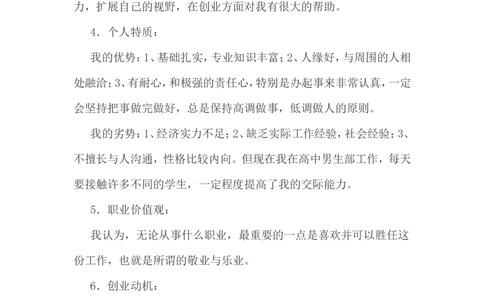 力，扩展自己的视野，在创业方面对我有很大的帮助。

4．个人特质：

我的优势：1、基础扎实，专业知识丰富；2、人缘好，与周围的人相处融洽；3、有耐心，和极强的责任心，特别是办起事来非常认真，一定会坚持把事做完做好，总是保持高调做事，低调做人的原则。

我的劣势：1、经济实力不足；2、缺乏实际工作经验，社会经验；3、不擅长与人沟通，性格比较内向。但现在我在高中男生部工作，每天要接触许多不同的学生，一定程度提高了我的交际能力。

5．职业价值观：

我认为，无论从事什么职业，最重要的一点是喜欢并可以胜任这份工作，也就是所谓的敬业与乐业。

6．创业动机：